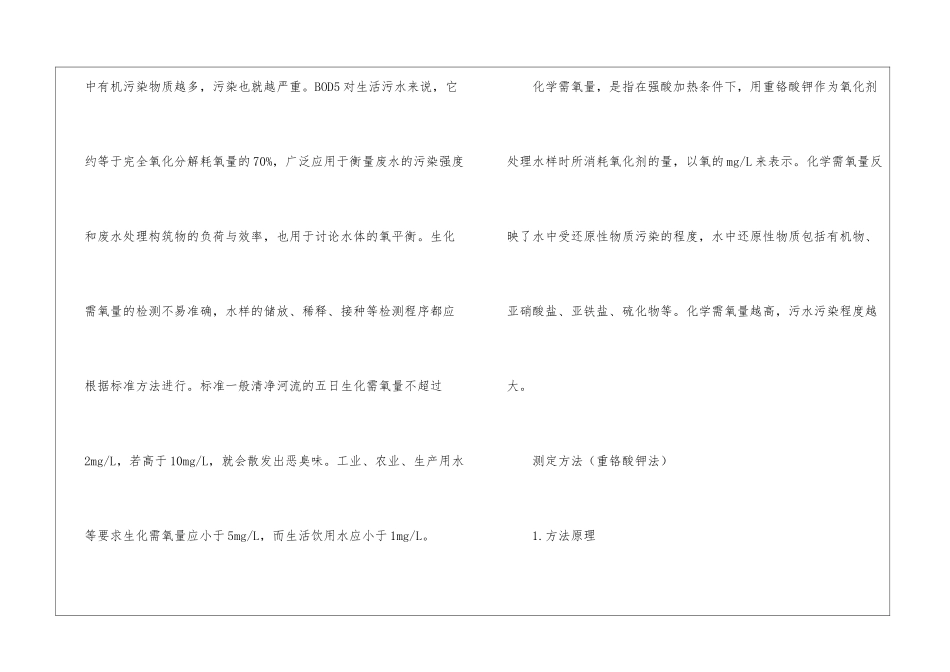 中有机污染物质越多，污染也就越严重。BOD5对生活污水来说，它约等于完全氧化分解耗氧量的70%，广泛应用于衡量废水的污染强度和废水处理构筑物的负荷与效率，也用于讨论水体的氧平衡。生化需氧量的检测不易准确，水样的储放、稀释、接种等检测程序都应根据标准方法进行。标准一般清净河流的五日生化需氧量不超过2mg/L，若高于10mg/L，就会散发出恶臭味。工业、农业、生产用水等要求生化需氧量应小于5mg/L，而生活饮用水应小于1mg/L。

化学需氧量，是指在强酸加热条件下，用重铬酸钾作为氧化剂处理水样时所消耗氧化剂的量，以氧的mg/L来表示。化学需氧量反映了水中受还原性物质污染的程度，水中还原性物质包括有机物、亚硝酸盐、亚铁盐、硫化物等。化学需氧量越高，污水污染程度越大。

测定方法（重铬酸钾法）

1.方法原理